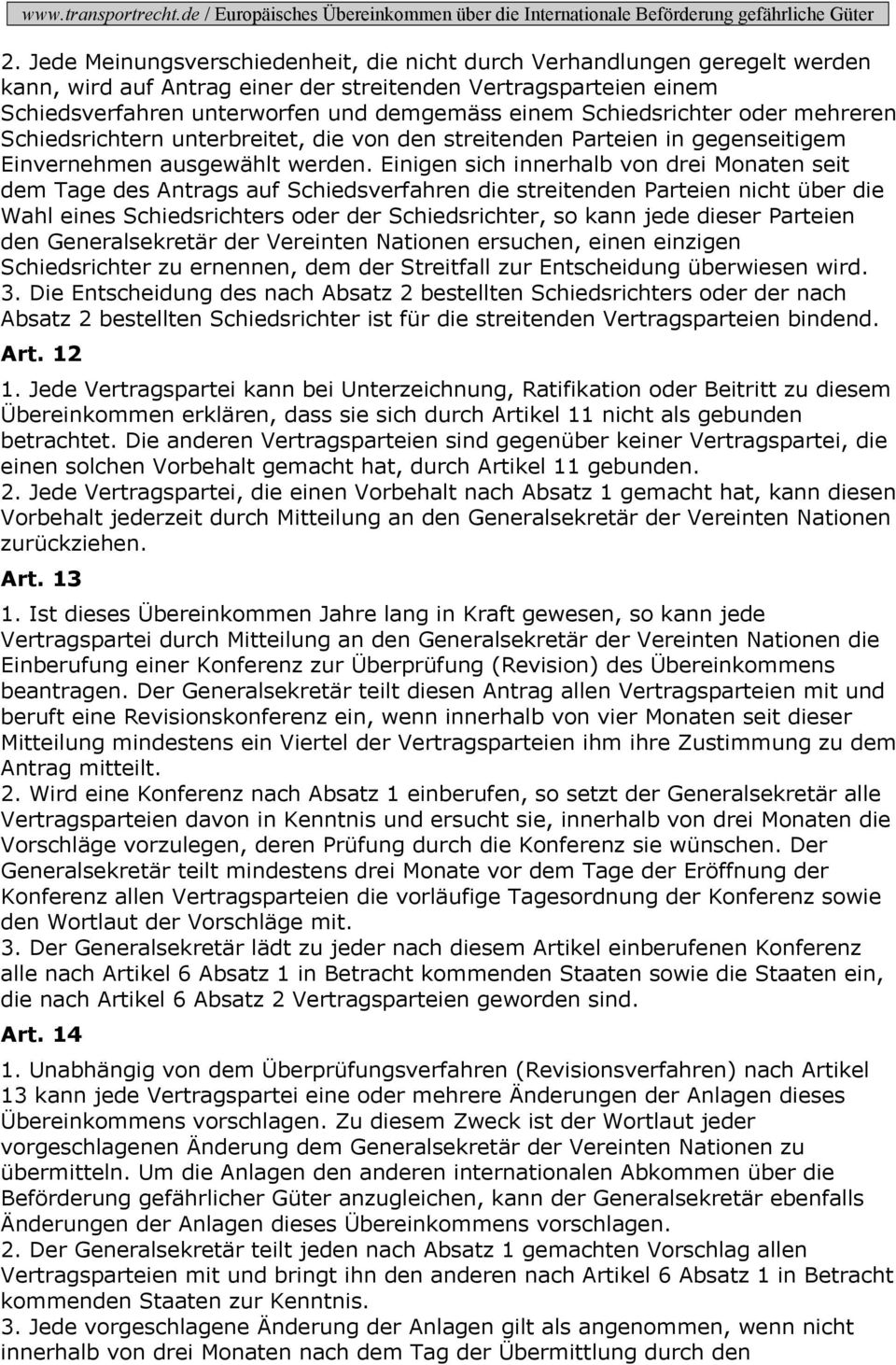 www.transportrecht.de / Europäisches Übereinkommen über die Internationale Beförderung gefährliche Güter

2. Jede Meinungsverschiedenheit, die nicht durch Verhandlungen geregelt werden kann, wird auf Antrag einer der streitenden Vertragsparteien einem Schiedsverfahren unterworfen und demgemäss einem Schiedsrichter oder mehreren Schiedsrichtern unterbreitet, die von den streitenden Parteien in gegenseitigem Einvernehmen ausgewählt werden. Einigen sich innerhalb von drei Monaten seit dem Tage des Antrags auf Schiedsverfahren die streitenden Parteien nicht über die Wahl eines Schiedsrichters oder der Schiedsrichter, so kann jede dieser Parteien den Generalsekretär der Vereinten Nationen ersuchen, einen einzigen Schiedsrichter zu ernennen, dem der Streitfall zur Entscheidung überwiesen wird.
3. Die Entscheidung des nach Absatz 2 bestellten Schiedsrichters oder der nach Absatz 2 bestellten Schiedsrichter ist für die streitenden Vertragsparteien bindend.

Art. 12

1. Jede Vertragspartei kann bei Unterzeichnung, Ratifikation oder Beitritt zu diesem Übereinkommen erklären, dass sie sich durch Artikel 11 nicht als gebunden betrachtet. Die anderen Vertragsparteien sind gegenüber keiner Vertragspartei, die einen solchen Vorbehalt gemacht hat, durch Artikel 11 gebunden.
2. Jede Vertragspartei, die einen Vorbehalt nach Absatz 1 gemacht hat, kann diesen Vorbehalt jederzeit durch Mitteilung an den Generalsekretär der Vereinten Nationen zurückziehen.

Art. 13

1. Ist dieses Übereinkommen Jahre lang in Kraft gewesen, so kann jede Vertragspartei durch Mitteilung an den Generalsekretär der Vereinten Nationen die Einberufung einer Konferenz zur Überprüfung (Revision) des Übereinkommens beantragen. Der Generalsekretär teilt diesen Antrag allen Vertragsparteien mit und beruft eine Revisionskonferenz ein, wenn innerhalb von vier Monaten seit dieser Mitteilung mindestens ein Viertel der Vertragsparteien ihm ihre Zustimmung zu dem Antrag mitteilt.
2. Wird eine Konferenz nach Absatz 1 einberufen, so setzt der Generalsekretär alle Vertragsparteien davon in Kenntnis und ersucht sie, innerhalb von drei Monaten die Vorschläge vorzulegen, deren Prüfung durch die Konferenz sie wünschen. Der Generalsekretär teilt mindestens drei Monate vor dem Tage der Eröffnung der Konferenz allen Vertragsparteien die vorläufige Tagesordnung der Konferenz sowie den Wortlaut der Vorschläge mit.
3. Der Generalsekretär lädt zu jeder nach diesem Artikel einberufenen Konferenz alle nach Artikel 6 Absatz 1 in Betracht kommenden Staaten sowie die Staaten ein, die nach Artikel 6 Absatz 2 Vertragsparteien geworden sind.

Art. 14

1. Unabhängig von dem Überprüfungsverfahren (Revisionsverfahren) nach Artikel 13 kann jede Vertragspartei eine oder mehrere Änderungen der Anlagen dieses Übereinkommens vorschlagen. Zu diesem Zweck ist der Wortlaut jeder vorgeschlagenen Änderung dem Generalsekretär der Vereinten Nationen zu übermitteln. Um die Anlagen den anderen internationalen Abkommen über die Beförderung gefährlicher Güter anzugleichen, kann der Generalsekretär ebenfalls Änderungen der Anlagen dieses Übereinkommens vorschlagen.
2. Der Generalsekretär teilt jeden nach Absatz 1 gemachten Vorschlag allen Vertragsparteien mit und bringt ihn den anderen nach Artikel 6 Absatz 1 in Betracht kommenden Staaten zur Kenntnis.
3. Jede vorgeschlagene Änderung der Anlagen gilt als angenommen, wenn nicht innerhalb von drei Monaten nach dem Tag der Übermittlung durch den